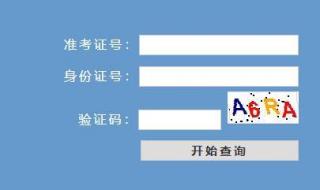 准考证号：

身份证号：

验证码：

A6RA

开始查询